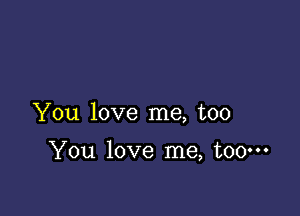 You love me, too
You love me, too…